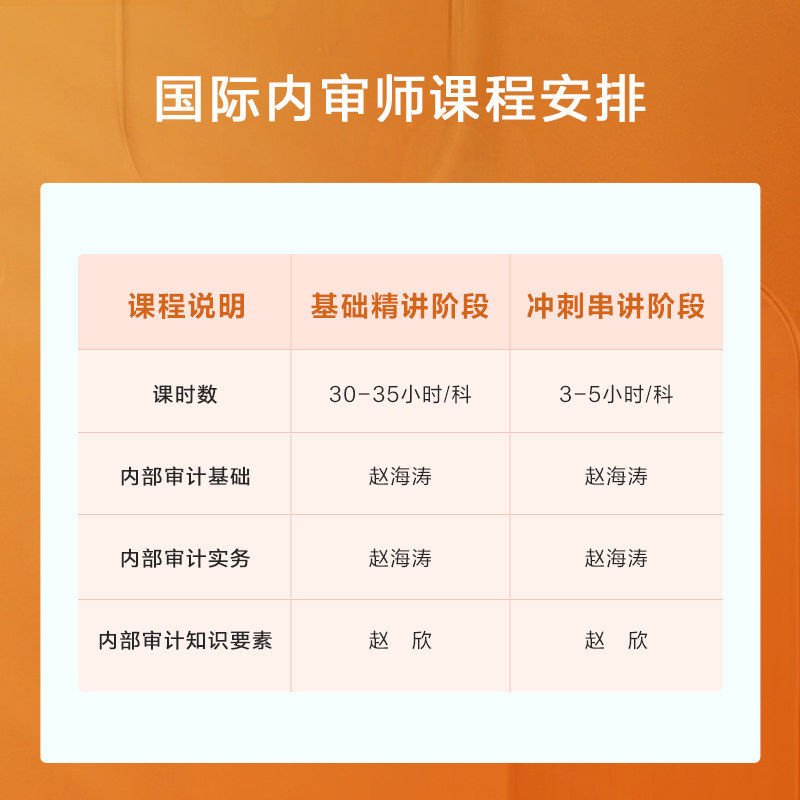 国际内审师课程安排

| 课程说明 | 基础精讲阶段 | 冲刺串讲阶段 |
|---|---|---|
| 课时数 | 30-35小时/科 | 3-5小时/科 |
| 内部审计基础 | 赵海涛 | 赵海涛 |
| 内部审计实务 | 赵海涛 | 赵海涛 |
| 内部审计知识要素 | 赵 欣 | 赵 欣 |